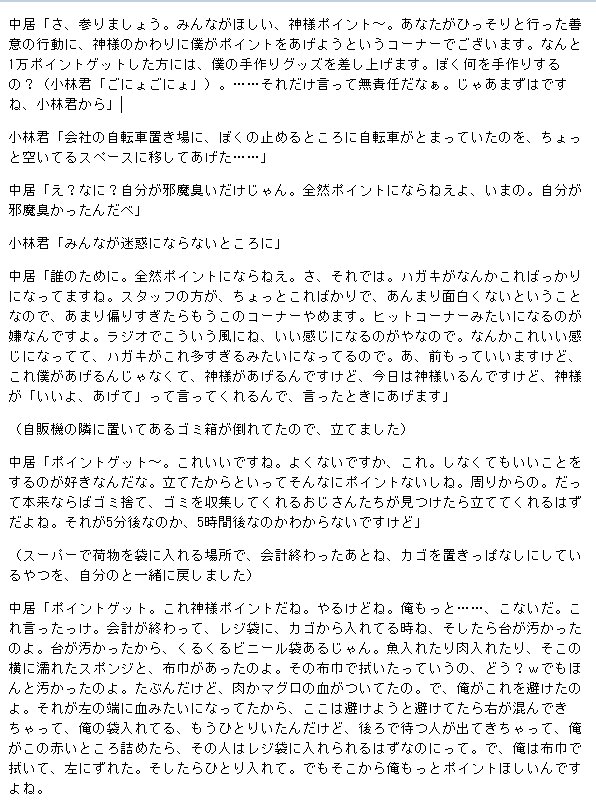 中居「さ、参りましょう。みんながほしい、神様ポイント〜。あなたがひっそりと行った善意の行動に、神様のかわりに僕がポイントをあげようというコーナーでございます。なんと1万ポイントゲットした方には、僕の手作りグッズを差し上げます。ぼく何を手作りするの？（小林君「ごにょごにょ」）。……それだけ言って無責任だなぁ。じゃあまずはですね、小林君から」

小林君「会社の自転車置き場に、ぼくの止めるところに自転車がとまっていたのを、ちょっと空いてるスペースに移してあげた……」

中居「え？なに？自分が邪魔臭いだけじゃん。全然ポイントにならねえよ、いまの。自分が邪魔臭かったんだべ」

小林君「みんなが迷惑にならないところに」

中居「誰のために。全然ポイントにならねえ。さ、それでは。ハガキがなんかこればっかりになってますね。スタッフの方が、ちょっとこればかりで、あんまり面白くないということなので、あまり偏りすぎたらもうこのコーナーやめます。ヒットコーナーみたいになるのが嫌なんですよ。ラジオでこういう風にね、いい感じになるのがやなので。なんかこれいい感じになってて、ハガキがこれ多すぎるみたいになってるので。あ、前もっていいますけど、これ僕があげるんじゃなくて、神様があげるんですけど、今日は神様いるんですけど、神様が「いいよ、あげて」って言ってくれるんで、言ったときにあげます」

（自販機の隣に置いてあるゴミ箱が倒れてたので、立てました）

中居「ポイントゲット〜。これいいですね。よくないですか、これ。しなくてもいいことをするのが好きなんだな。立てたからといってそんなにポイントないしね。周りからの。だって本来ならばゴミ捨て、ゴミを収集してくれるおじさんたちが見つけたら立ててくれるはずだよね。それが5分後なのか、5時間後なのかわからないですけど」

（スーパーで荷物を袋に入れる場所で、会計終わったあとね、カゴを置きっぱなしにしているやつを、自分のと一緒に戻しました）

中居「ポイントゲット。これ神様ポイントだね。やるけどね。俺もっと……、こないだ。これ言ったっけ。会計が終わって、レジ袋に、カゴから入れてる時ね、そしたら台が汚かったのよ。台が汚かったから、くるくるビニール袋あるじゃん。魚入れたり肉入れたり、そこの横に濡れたスポンジと、布巾があったのよ。その布巾で拭いたっていうの、どう？wでもほんと汚かったのよ。たぶんだけど、肉かマグロの血がついてたの。で、俺がこれを避けたのよ。それが左の端に血みたいになってたから、ここは避けようと避けてたら右が混んできちゃって、俺の袋入れてる、もうひとりいたんだけど、後ろで待つ人が出てきちゃって、俺がこの赤いところ詰めたら、その人はレジ袋に入れられるはずなのにって。で、俺は布巾で拭いて、左にずれた。そしたらひとり入れて。でもそこから俺もっとポイントほしいんですよね。